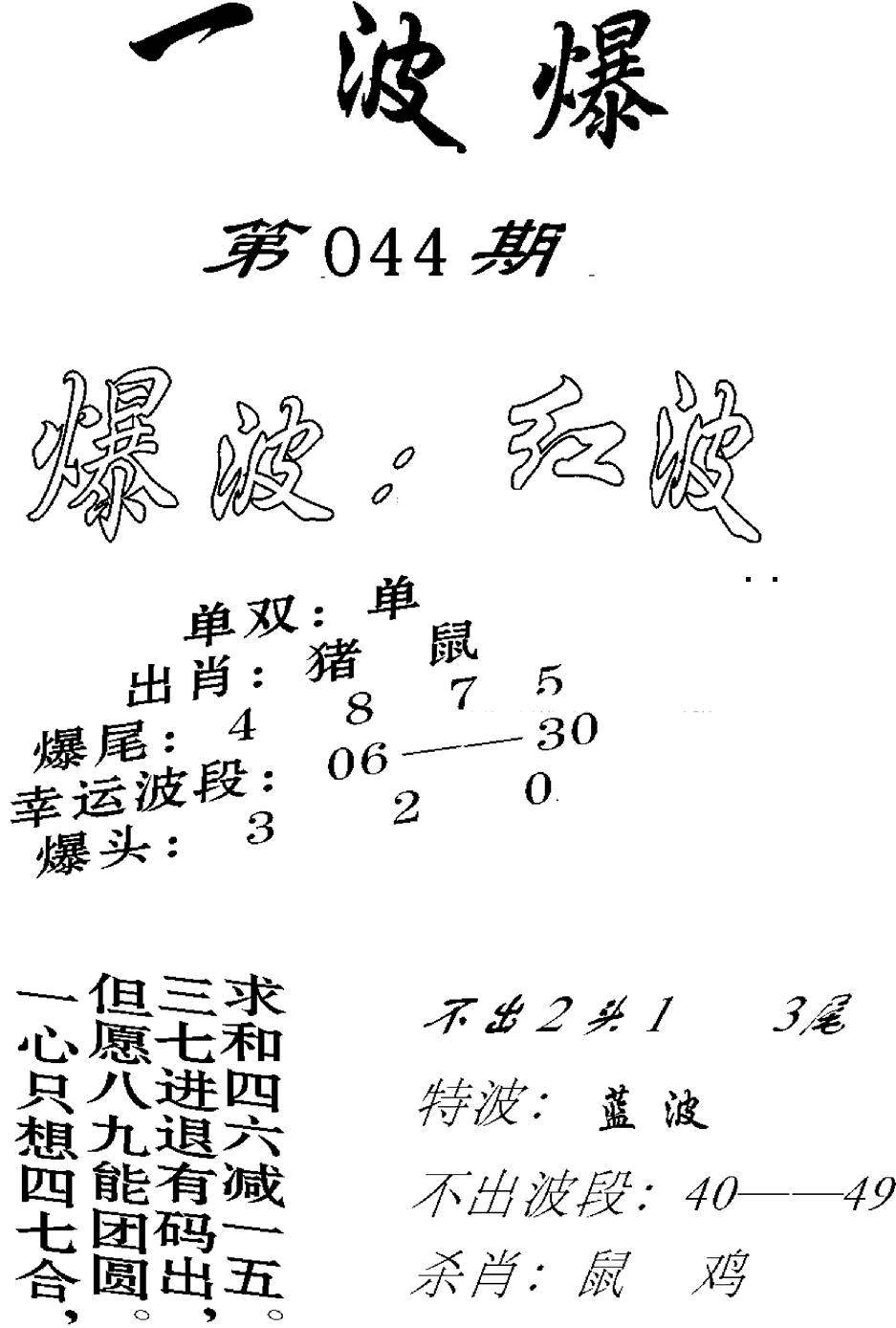 一波爆

第044期

爆波：红波

单双：单

出肖：猪 鼠

爆尾：4 8 7 5

幸运波段：06——30

爆头：3 2 0

求和四六减一五。
三七进退有码出，
但愿八九能团圆。
一心只想四七合，

不出2头1 3尾

特波：蓝波

不出波段：40——49

杀肖：鼠 鸡